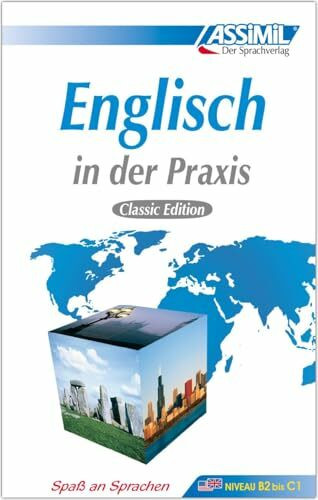 ASSiMiL
Der Sprachverlag

Englisch
in der Praxis

Classic Edition

Spaß an Sprachen

NIVEAU B2 bis C1